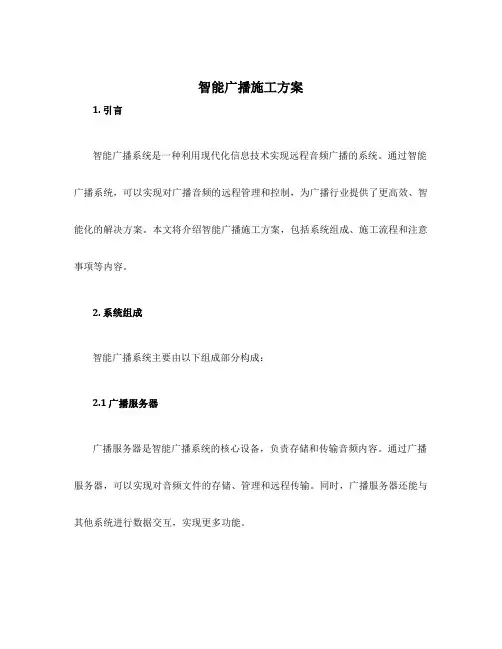 智能广播施工方案

1. 引言

智能广播系统是一种利用现代化信息技术实现远程音频广播的系统。通过智能广播系统，可以实现对广播音频的远程管理和控制，为广播行业提供了更高效、智能化的解决方案。本文将介绍智能广播施工方案，包括系统组成、施工流程和注意事项等内容。

2. 系统组成

智能广播系统主要由以下组成部分构成：

2.1 广播服务器

广播服务器是智能广播系统的核心设备，负责存储和传输音频内容。通过广播服务器，可以实现对音频文件的存储、管理和远程传输。同时，广播服务器还能与其他系统进行数据交互，实现更多功能。